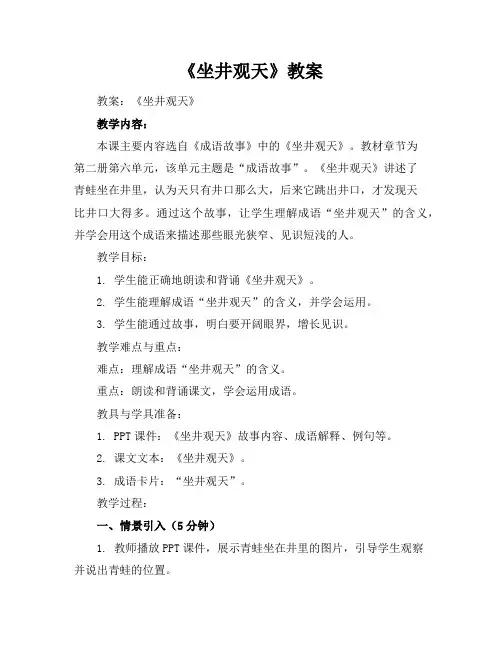 《坐井观天》教案

教案：《坐井观天》

教学内容：

本课主要内容选自《成语故事》中的《坐井观天》。教材章节为第二册第六单元，该单元主题是“成语故事”。《坐井观天》讲述了青蛙坐在井里，认为天只有井口那么大，后来它跳出井口，才发现天比井口大得多。通过这个故事，让学生理解成语“坐井观天”的含义，并学会用这个成语来描述那些眼光狭窄、见识短浅的人。

教学目标：

1. 学生能正确地朗读和背诵《坐井观天》。

2. 学生能理解成语“坐井观天”的含义，并学会运用。

3. 学生能通过故事，明白要开阔眼界，增长见识。

教学难点与重点：

难点：理解成语“坐井观天”的含义。

重点：朗读和背诵课文，学会运用成语。

教具与学具准备：

1. PPT课件：《坐井观天》故事内容、成语解释、例句等。

2. 课文文本：《坐井观天》。

3. 成语卡片：“坐井观天”。

教学过程：

一、情景引入（5分钟）

1. 教师播放PPT课件，展示青蛙坐在井里的图片，引导学生观察并说出青蛙的位置。